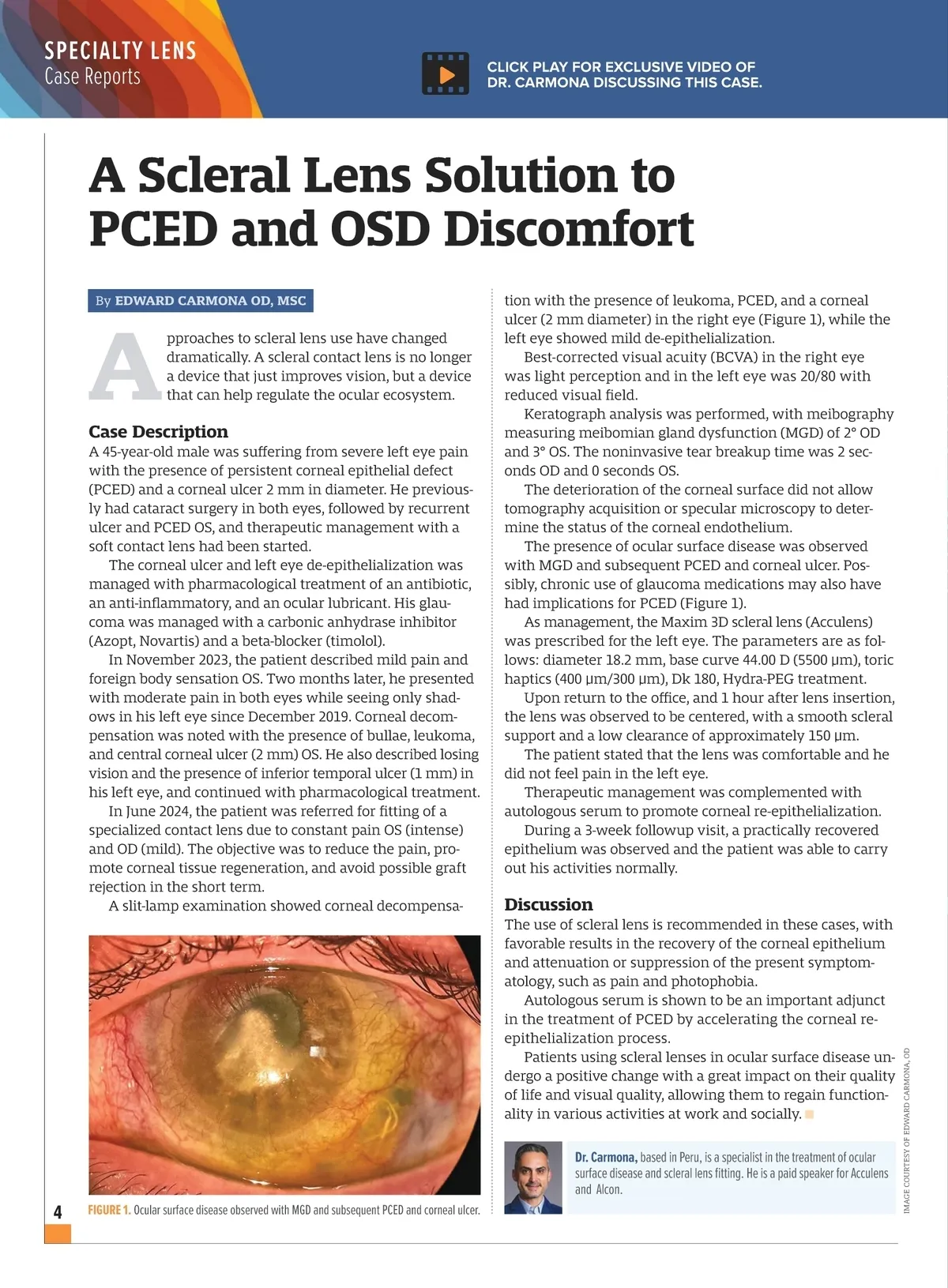 SPECIALTY LENS
Case Reports

CLICK PLAY FOR EXCLUSIVE VIDEO OF DR. CARMONA DISCUSSING THIS CASE.

A Scleral Lens Solution to PCED and OSD Discomfort

By EDWARD CARMONA OD, MSC

Approaches to scleral lens use have changed dramatically. A scleral contact lens is no longer a device that just improves vision, but a device that can help regulate the ocular ecosystem.

Case Description
A 45-year-old male was suffering from severe left eye pain with the presence of persistent corneal epithelial defect (PCED) and a corneal ulcer 2 mm in diameter. He previously had cataract surgery in both eyes, followed by recurrent ulcer and PCED OS, and therapeutic management with a soft contact lens had been started.

The corneal ulcer and left eye de-epithelialization was managed with pharmacological treatment of an antibiotic, an anti-inflammatory, and an ocular lubricant. His glaucoma was managed with a carbonic anhydrase inhibitor (Azopt, Novartis) and a beta-blocker (timolol).

In November 2023, the patient described mild pain and foreign body sensation OS. Two months later, he presented with moderate pain in both eyes while seeing only shadows in his left eye since December 2019. Corneal decompensation was noted with the presence of bullae, leukoma, and central corneal ulcer (2 mm) OS. He also described losing vision and the presence of inferior temporal ulcer (1 mm) in his left eye, and continued with pharmacological treatment.

In June 2024, the patient was referred for fitting of a specialized contact lens due to constant pain OS (intense) and OD (mild). The objective was to reduce the pain, promote corneal tissue regeneration, and avoid possible graft rejection in the short term.

A slit-lamp examination showed corneal decompensation with the presence of leukoma, PCED, and a corneal ulcer (2 mm diameter) in the right eye (Figure 1), while the left eye showed mild de-epithelialization.

Best-corrected visual acuity (BCVA) in the right eye was light perception and in the left eye was 20/80 with reduced visual field.

Keratograph analysis was performed, with meibography measuring meibomian gland dysfunction (MGD) of 2° OD and 3° OS. The noninvasive tear breakup time was 2 seconds OD and 0 seconds OS.

The deterioration of the corneal surface did not allow tomography acquisition or specular microscopy to determine the status of the corneal endothelium.

The presence of ocular surface disease was observed with MGD and subsequent PCED and corneal ulcer. Possibly, chronic use of glaucoma medications may also have had implications for PCED (Figure 1).

As management, the Maxim 3D scleral lens (Acculens) was prescribed for the left eye. The parameters are as follows: diameter 18.2 mm, base curve 44.00 D (5500 µm), toric haptics (400 µm/300 µm), Dk 180, Hydra-PEG treatment.

Upon return to the office, and 1 hour after lens insertion, the lens was observed to be centered, with a smooth scleral support and a low clearance of approximately 150 µm.

The patient stated that the lens was comfortable and he did not feel pain in the left eye.

Therapeutic management was complemented with autologous serum to promote corneal re-epithelialization.

During a 3-week followup visit, a practically recovered epithelium was observed and the patient was able to carry out his activities normally.

Discussion
The use of scleral lens is recommended in these cases, with favorable results in the recovery of the corneal epithelium and attenuation or suppression of the present symptomatology, such as pain and photophobia.

Autologous serum is shown to be an important adjunct in the treatment of PCED by accelerating the corneal re-epithelialization process.

Patients using scleral lenses in ocular surface disease undergo a positive change with a great impact on their quality of life and visual quality, allowing them to regain functionality in various activities at work and socially.

FIGURE 1. Ocular surface disease observed with MGD and subsequent PCED and corneal ulcer.

Dr. Carmona, based in Peru, is a specialist in the treatment of ocular surface disease and scleral lens fitting. He is a paid speaker for Acculens and Alcon.

IMAGE COURTESY OF EDWARD CARMONA, OD

4